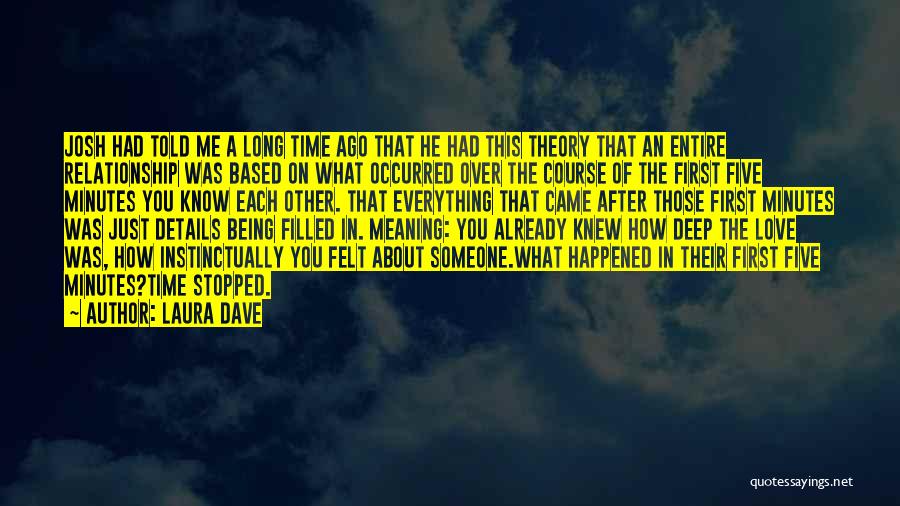 JOSH HAD TOLD ME A LONG TIME AGO THAT HE HAD THIS THEORY THAT AN ENTIRE RELATIONSHIP WAS BASED ON WHAT OCCURRED OVER THE COURSE OF THE FIRST FIVE MINUTES YOU KNOW EACH OTHER. THAT EVERYTHING THAT CAME AFTER THOSE FIRST MINUTES WAS JUST DETAILS BEING FILLED IN. MEANING: YOU ALREADY KNEW HOW DEEP THE LOVE WAS, HOW INSTINCTUALLY YOU FELT ABOUT SOMEONE.WHAT HAPPENED IN THEIR FIRST FIVE MINUTES?TIME STOPPED.
— AUTHOR: LAURA DAVE

quotessayings.net